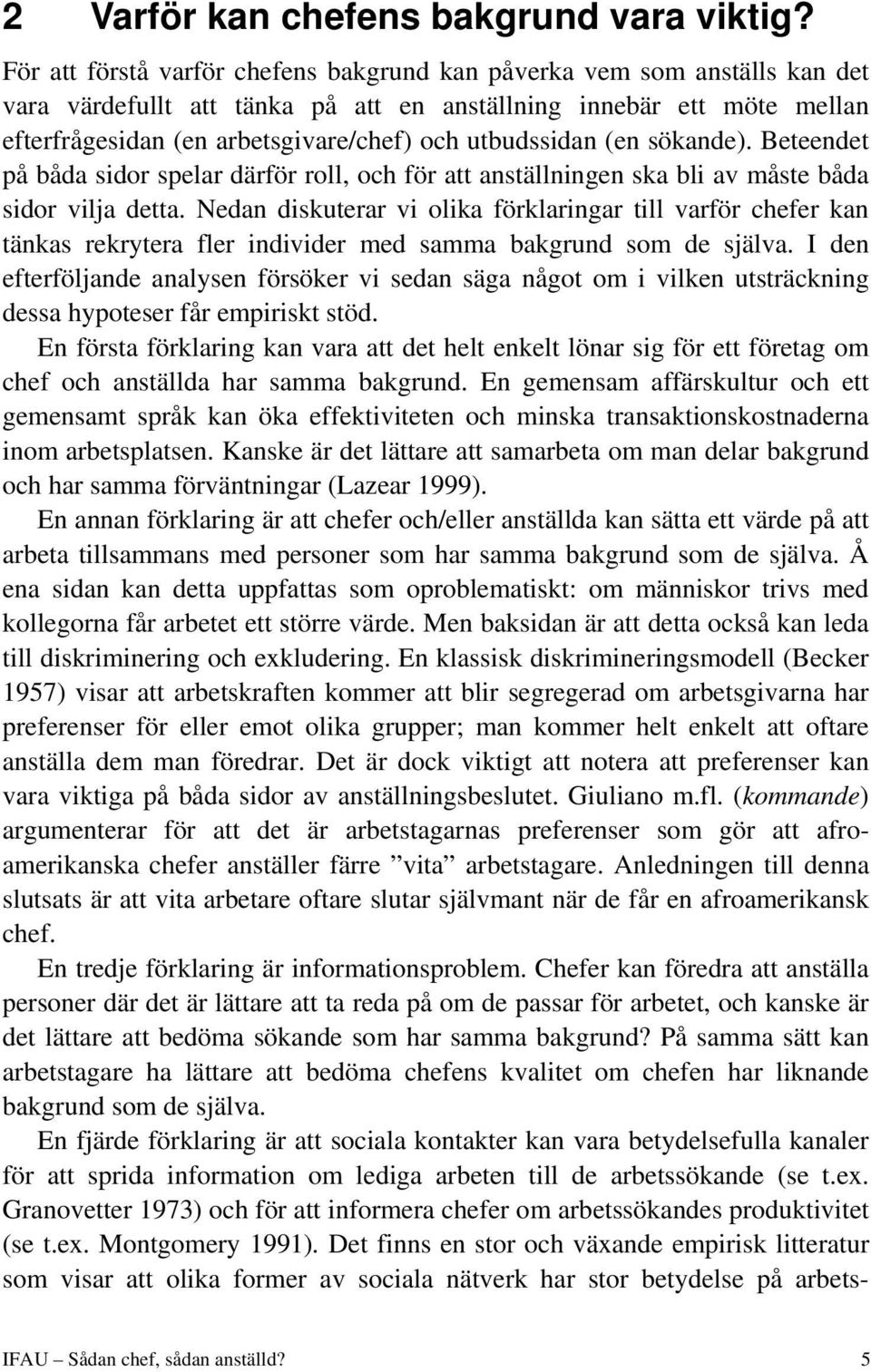 2 Varför kan chefens bakgrund vara viktig?

För att förstå varför chefens bakgrund kan påverka vem som anställs kan det vara värdefullt att tänka på att en anställning innebär ett möte mellan efterfrågesidan (en arbetsgivare/chef) och utbudssidan (en sökande). Beteendet på båda sidor spelar därför roll, och för att anställningen ska bli av måste båda sidor vilja detta. Nedan diskuterar vi olika förklaringar till varför chefer kan tänkas rekrytera fler individer med samma bakgrund som de själva. I den efterföljande analysen försöker vi sedan säga något om i vilken utsträckning dessa hypoteser får empiriskt stöd.

En första förklaring kan vara att det helt enkelt lönar sig för ett företag om chef och anställda har samma bakgrund. En gemensam affärskultur och ett gemensamt språk kan öka effektiviteten och minska transaktionskostnaderna inom arbetsplatsen. Kanske är det lättare att samarbeta om man delar bakgrund och har samma förväntningar (Lazear 1999).

En annan förklaring är att chefer och/eller anställda kan sätta ett värde på att arbeta tillsammans med personer som har samma bakgrund som de själva. Å ena sidan kan detta uppfattas som oproblematiskt: om människor trivs med kollegorna får arbetet ett större värde. Men baksidan är att detta också kan leda till diskriminering och exkludering. En klassisk diskrimineringsmodell (Becker 1957) visar att arbetskraften kommer att blir segregerad om arbetsgivarna har preferenser för eller emot olika grupper; man kommer helt enkelt att oftare anställa dem man föredrar. Det är dock viktigt att notera att preferenser kan vara viktiga på båda sidor av anställningsbeslutet. Giuliano m.fl. (kommande) argumenterar för att det är arbetstagarnas preferenser som gör att afroamerikanska chefer anställer färre ”vita” arbetstagare. Anledningen till denna slutsats är att vita arbetare oftare slutar självmant när de får en afroamerikansk chef.

En tredje förklaring är informationsproblem. Chefer kan föredra att anställa personer där det är lättare att ta reda på om de passar för arbetet, och kanske är det lättare att bedöma sökande som har samma bakgrund? På samma sätt kan arbetstagare ha lättare att bedöma chefens kvalitet om chefen har liknande bakgrund som de själva.

En fjärde förklaring är att sociala kontakter kan vara betydelsefulla kanaler för att sprida information om lediga arbeten till de arbetssökande (se t.ex. Granovetter 1973) och för att informera chefer om arbetssökandes produktivitet (se t.ex. Montgomery 1991). Det finns en stor och växande empirisk litteratur som visar att olika former av sociala nätverk har stor betydelse på arbets-

IFAU – Sådan chef, sådan anställd? 5